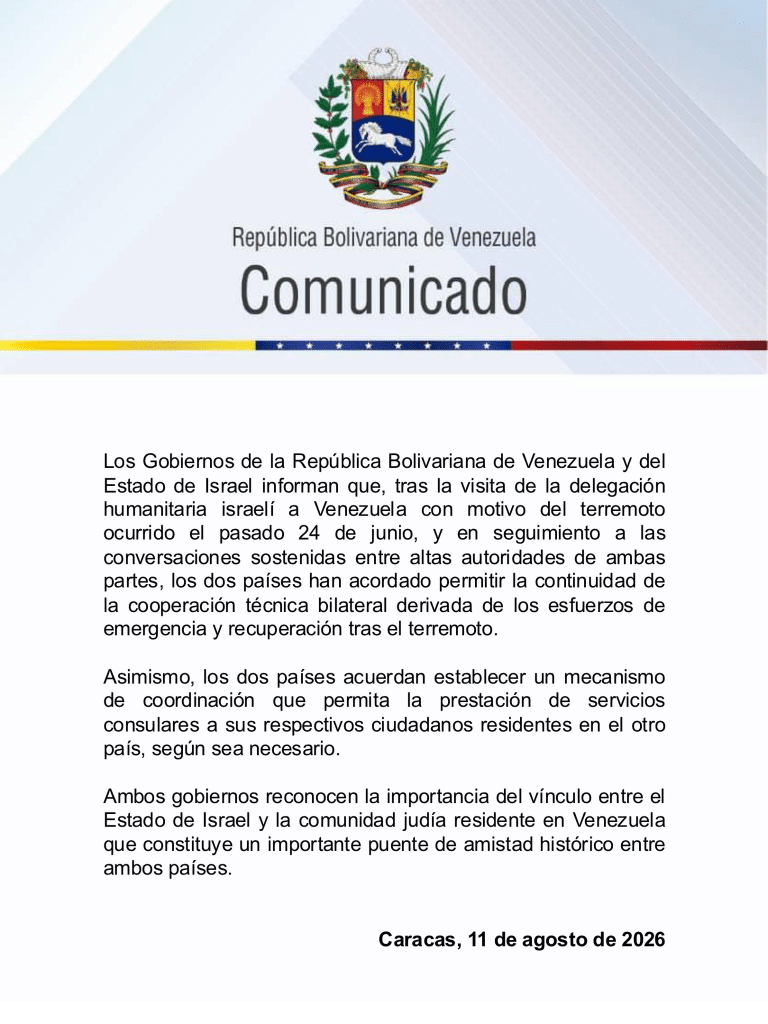 República Bolivariana de Venezuela

Comunicado

Los Gobiernos de la República Bolivariana de Venezuela y del Estado de Israel informan que, tras la visita de la delegación humanitaria israelí a Venezuela con motivo del terremoto ocurrido el pasado 24 de junio, y en seguimiento a las conversaciones sostenidas entre altas autoridades de ambas partes, los dos países han acordado permitir la continuidad de la cooperación técnica bilateral derivada de los esfuerzos de emergencia y recuperación tras el terremoto.

Asimismo, los dos países acuerdan establecer un mecanismo de coordinación que permita la prestación de servicios consulares a sus respectivos ciudadanos residentes en el otro país, según sea necesario.

Ambos gobiernos reconocen la importancia del vínculo entre el Estado de Israel y la comunidad judía residente en Venezuela que constituye un importante puente de amistad histórico entre ambos países.

Caracas, 11 de agosto de 2026